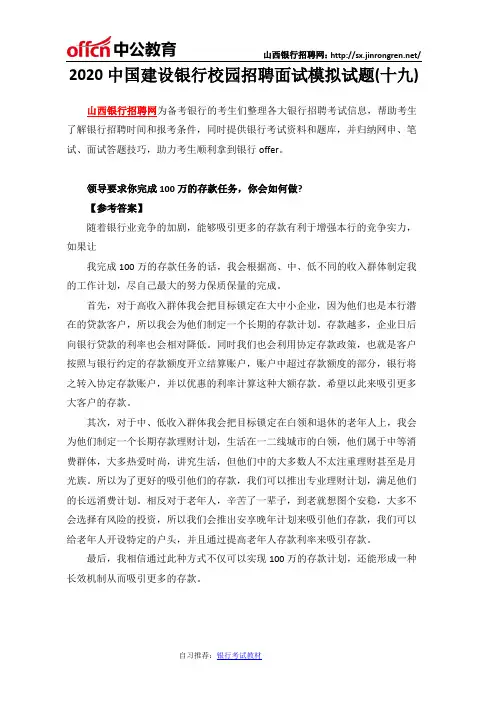 offcn 中公教育

山西银行招聘网：http://sx.jinrongren.net/

2020 中国建设银行校园招聘面试模拟试题(十九)

山西银行招聘网为备考银行的考生们整理各大银行招聘考试信息，帮助考生了解银行招聘时间和报考条件，同时提供银行考试资料和题库，并归纳网申、笔试、面试答题技巧，助力考生顺利拿到银行 offer。

领导要求你完成 100 万的存款任务，你会如何做?

【参考答案】

随着银行业竞争的加剧，能够吸引更多的存款有利于增强本行的竞争实力，如果让

我完成 100 万的存款任务的话，我会根据高、中、低不同的收入群体制定我的工作计划，尽自己最大的努力保质保量的完成。

首先，对于高收入群体我会把目标锁定在大中小企业，因为他们也是本行潜在的贷款客户，所以我会为他们制定一个长期的存款计划。存款越多，企业日后向银行贷款的利率也会相对降低。同时我们也会利用协定存款政策，也就是客户按照与银行约定的存款额度开立结算账户，账户中超过存款额度的部分，银行将之转入协定存款账户，并以优惠的利率计算这种大额存款。希望以此来吸引更多大客户的存款。

其次，对于中、低收入群体我会把目标锁定在白领和退休的老年人上，我会为他们制定一个长期存款理财计划，生活在一二线城市的白领，他们属于中等消费群体，大多热爱时尚，讲究生活，但他们中的大多数人不太注重理财甚至是月光族。所以为了更好的吸引他们的存款，我们可以推出专业理财计划，满足他们的长远消费计划。相反对于老年人，辛苦了一辈子，到老就想图个安稳，大多不会选择有风险的投资，所以我们会推出安享晚年计划来吸引他们存款，我们可以给老年人开设特定的户头，并且通过提高老年人存款利率来吸引存款。

最后，我相信通过此种方式不仅可以实现 100 万的存款计划，还能形成一种长效机制从而吸引更多的存款。

自习推荐：银行考试教材